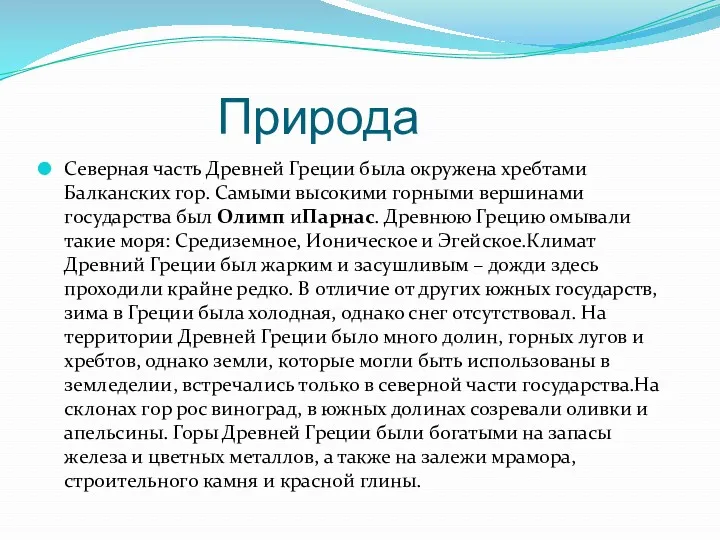 Природа

Северная часть Древней Греции была окружена хребтами Балканских гор. Самыми высокими горными вершинами государства был Олимп иПарнас. Древнюю Грецию омывали такие моря: Средиземное, Ионическое и Эгейское.Климат Древний Греции был жарким и засушливым – дожди здесь проходили крайне редко. В отличие от других южных государств, зима в Греции была холодная, однако снег отсутствовал. На территории Древней Греции было много долин, горных лугов и хребтов, однако земли, которые могли быть использованы в земледелии, встречались только в северной части государства.На склонах гор рос виноград, в южных долинах созревали оливки и апельсины. Горы Древней Греции были богатыми на запасы железа и цветных металлов, а также на залежи мрамора, строительного камня и красной глины.